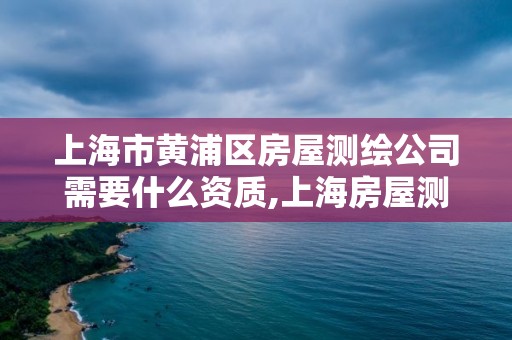 上海市黄浦区房屋测绘公司需要什么资质,上海房屋测